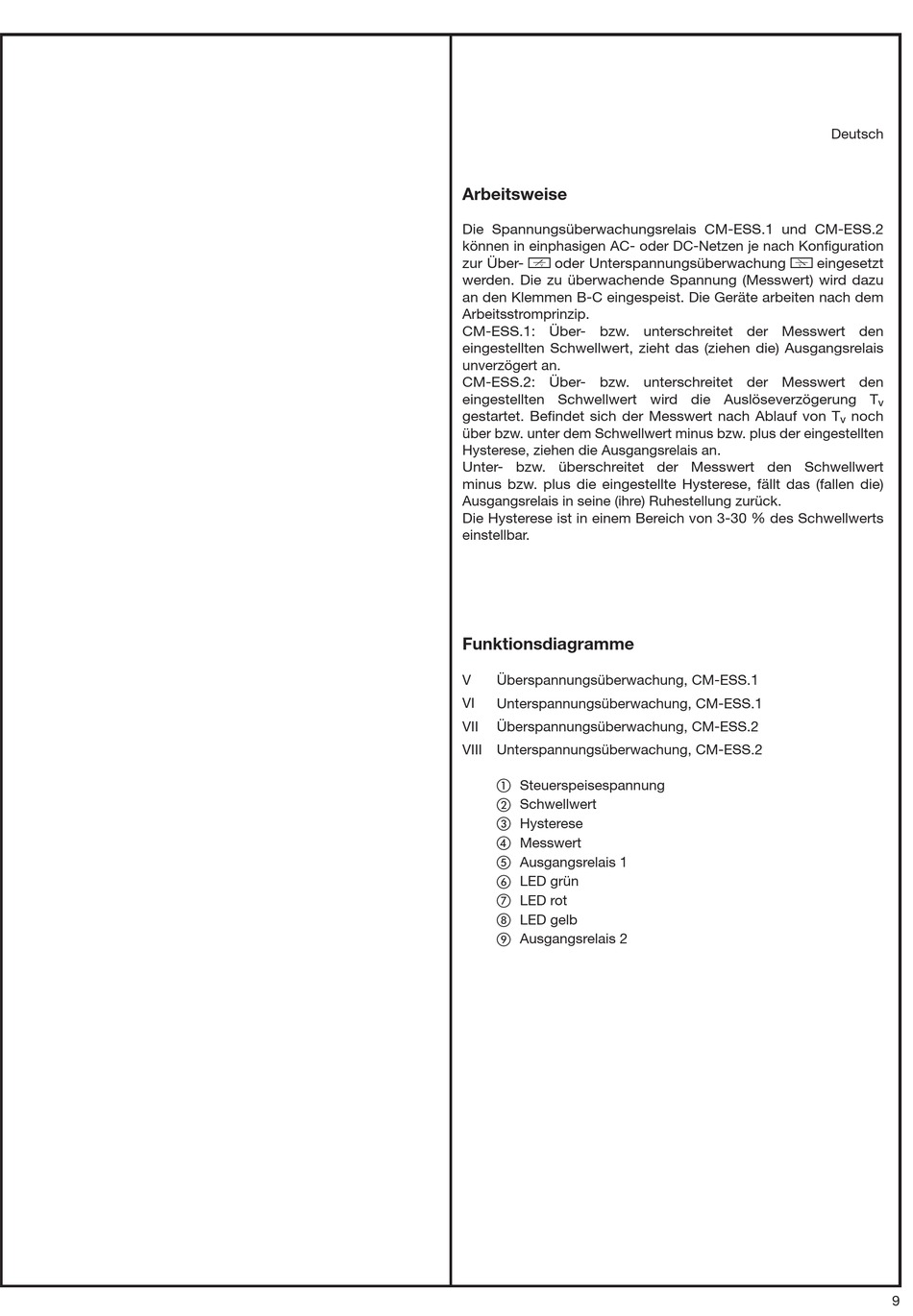 Deutsch

Arbeitsweise

Die Spannungsüberwachungsrelais CM-ESS.1 und CM-ESS.2 können in einphasigen AC- oder DC-Netzen je nach Konfiguration zur Über- oder Unterspannungsüberwachung eingesetzt werden. Die zu überwachende Spannung (Messwert) wird dazu an den Klemmen B-C eingespeist. Die Geräte arbeiten nach dem Arbeitsstromprinzip.
CM-ESS.1: Über- bzw. unterschreitet der Messwert den eingestellten Schwellwert, zieht das (ziehen die) Ausgangsrelais unverzögert an.
CM-ESS.2: Über- bzw. unterschreitet der Messwert den eingestellten Schwellwert wird die Auslöseverzögerung $T_v$ gestartet. Befindet sich der Messwert nach Ablauf von $T_v$ noch über bzw. unter dem Schwellwert minus bzw. plus der eingestellten Hysterese, ziehen die Ausgangsrelais an.
Unter- bzw. überschreitet der Messwert den Schwellwert minus bzw. plus die eingestellte Hysterese, fällt das (fallen die) Ausgangsrelais in seine (ihre) Ruhestellung zurück.
Die Hysterese ist in einem Bereich von 3-30 % des Schwellwerts einstellbar.

Funktionsdiagramme

V Überspannungsüberwachung, CM-ESS.1
VI Unterspannungsüberwachung, CM-ESS.1
VII Überspannungsüberwachung, CM-ESS.2
VIII Unterspannungsüberwachung, CM-ESS.2

① Steuerspeisespannung
② Schwellwert
③ Hysterese
④ Messwert
⑤ Ausgangsrelais 1
⑥ LED grün
⑦ LED rot
⑧ LED gelb
⑨ Ausgangsrelais 2

9